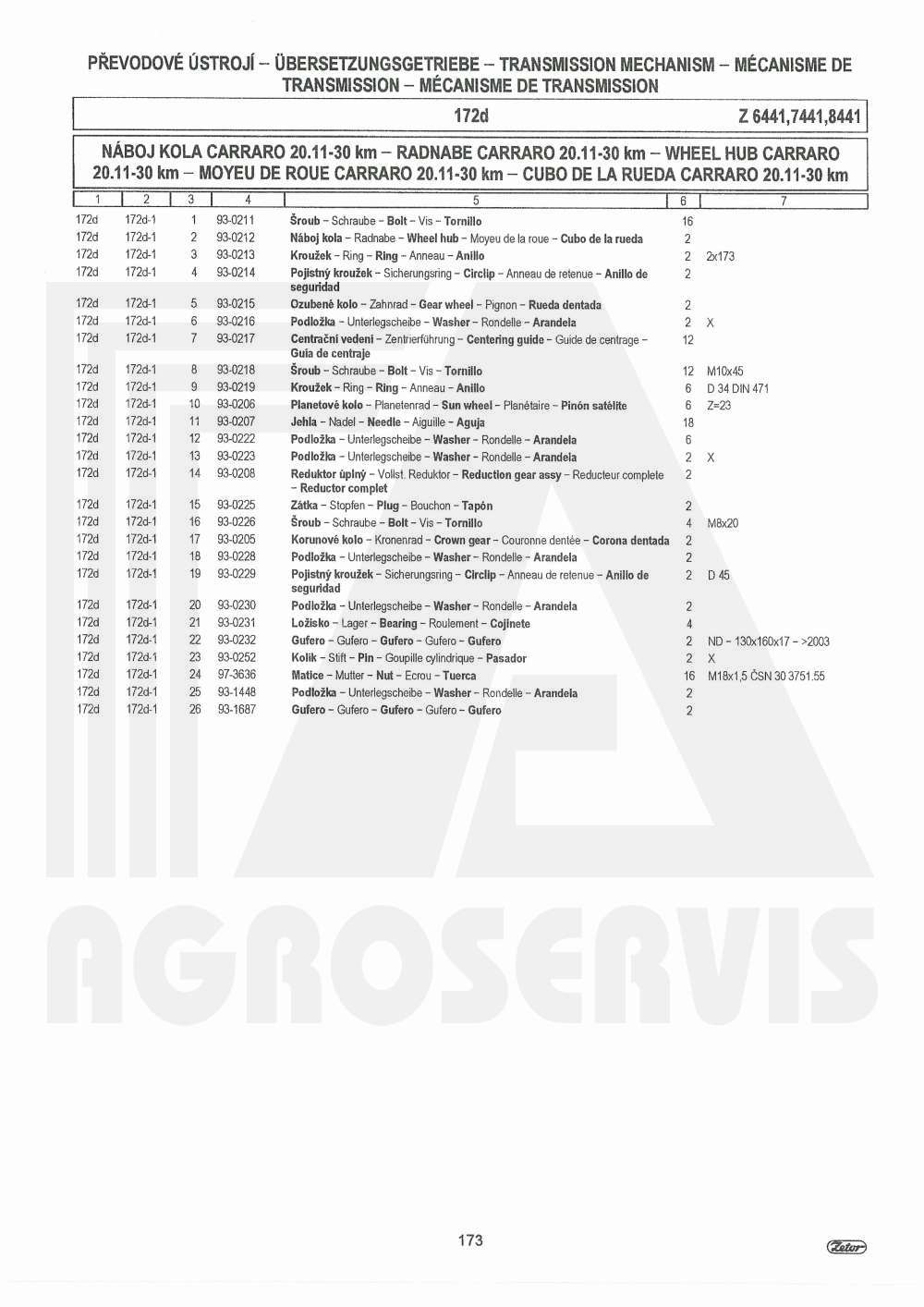 PŘEVODOVÉ ÚSTROJÍ – ÜBERSETZUNGSGETRIEBE – TRANSMISSION MECHANISM – MÉCANISME DE TRANSMISSION – MÉCANISME DE TRANSMISSION

172d Z 6441,7441,8441

NÁBOJ KOLA CARRARO 20.11-30 km – RADNABE CARRARO 20.11-30 km – WHEEL HUB CARRARO 20.11-30 km – MOYEU DE ROUE CARRARO 20.11-30 km – CUBO DE LA RUEDA CARRARO 20.11-30 km

| 1 | 2 | 3 | 4 | 5 | 6 | 7 |
|---|---|---|---|---|---|---|
| 172d | 172d-1 | 1 | 93-0211 | Šroub – Schraube – Bolt – Vis – Tornillo | 16 | |
| 172d | 172d-1 | 2 | 93-0212 | Náboj kola – Radnabe – Wheel hub – Moyeu de la roue – Cubo de la rueda | 2 | |
| 172d | 172d-1 | 3 | 93-0213 | Kroužek – Ring – Ring – Anneau – Anillo | 2 | 2x173 |
| 172d | 172d-1 | 4 | 93-0214 | Pojistný kroužek – Sicherungsring – Circlip – Anneau de retenue – Anillo de seguridad | 2 | |
| 172d | 172d-1 | 5 | 93-0215 | Ozubené kolo – Zahnrad – Gear wheel – Pignon – Rueda dentada | 2 | |
| 172d | 172d-1 | 6 | 93-0216 | Podložka – Unterlegscheibe – Washer – Rondelle – Arandela | 2 | X |
| 172d | 172d-1 | 7 | 93-0217 | Centrační vedení – Zentrierführung – Centering guide – Guide de centrage – Guía de centraje | 12 | |
| 172d | 172d-1 | 8 | 93-0218 | Šroub – Schraube – Bolt – Vis – Tornillo | 12 | M10x45 |
| 172d | 172d-1 | 9 | 93-0219 | Kroužek – Ring – Ring – Anneau – Anillo | 6 | D 34 DIN 471 |
| 172d | 172d-1 | 10 | 93-0206 | Planetové kolo – Planetenrad – Sun wheel – Planétaire – Pinón satélite | 6 | Z=23 |
| 172d | 172d-1 | 11 | 93-0207 | Jehla – Nadel – Needle – Aiguille – Aguja | 18 | |
| 172d | 172d-1 | 12 | 93-0222 | Podložka – Unterlegscheibe – Washer – Rondelle – Arandela | 6 | |
| 172d | 172d-1 | 13 | 93-0223 | Podložka – Unterlegscheibe – Washer – Rondelle – Arandela | 2 | X |
| 172d | 172d-1 | 14 | 93-0208 | Reduktor úplný – Vollst. Reduktor – Reduction gear assy – Reducteur complete – Reductor complet | 2 | |
| 172d | 172d-1 | 15 | 93-0225 | Zátka – Stopfen – Plug – Bouchon – Tapón | 2 | |
| 172d | 172d-1 | 16 | 93-0226 | Šroub – Schraube – Bolt – Vis – Tornillo | 4 | M8x20 |
| 172d | 172d-1 | 17 | 93-0205 | Korunové kolo – Kronenrad – Crown gear – Couronne dentée – Corona dentada | 2 | |
| 172d | 172d-1 | 18 | 93-0228 | Podložka – Unterlegscheibe – Washer – Rondelle – Arandela | 2 | |
| 172d | 172d-1 | 19 | 93-0229 | Pojistný kroužek – Sicherungsring – Circlip – Anneau de retenue – Anillo de seguridad | 2 | D 45 |
| 172d | 172d-1 | 20 | 93-0230 | Podložka – Unterlegscheibe – Washer – Rondelle – Arandela | 2 | |
| 172d | 172d-1 | 21 | 93-0231 | Ložisko – Lager – Bearing – Roulement – Cojinete | 4 | |
| 172d | 172d-1 | 22 | 93-0232 | Gufero – Gufero – Gufero – Gufero – Gufero | 2 | ND – 130x160x17 – >2003 |
| 172d | 172d-1 | 23 | 93-0252 | Kolík – Stift – Pin – Goupille cylindrique – Pasador | 2 | X |
| 172d | 172d-1 | 24 | 97-3636 | Matice – Mutter – Nut – Ecrou – Tuerca | 16 | M18x1,5 ČSN 30 3751.55 |
| 172d | 172d-1 | 25 | 93-1448 | Podložka – Unterlegscheibe – Washer – Rondelle – Arandela | 2 | |
| 172d | 172d-1 | 26 | 93-1687 | Gufero – Gufero – Gufero – Gufero – Gufero | 2 | |

AGROSERVIS

173

Zetor